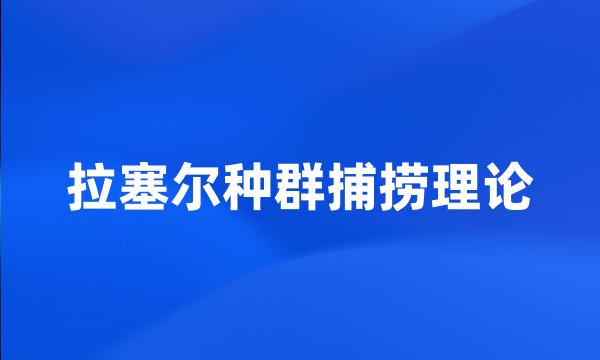 拉塞尔种群捕捞理论